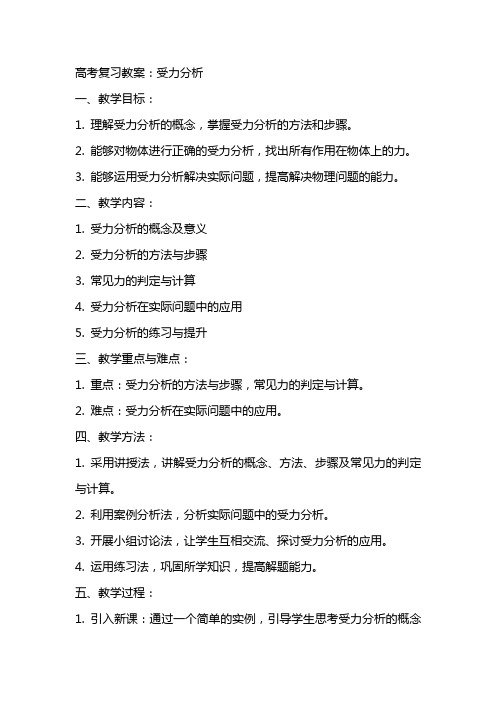 高考复习教案：受力分析

一、教学目标：

1. 理解受力分析的概念，掌握受力分析的方法和步骤。

2. 能够对物体进行正确的受力分析，找出所有作用在物体上的力。

3. 能够运用受力分析解决实际问题，提高解决物理问题的能力。

二、教学内容：

1. 受力分析的概念及意义

2. 受力分析的方法与步骤

3. 常见力的判定与计算

4. 受力分析在实际问题中的应用

5. 受力分析的练习与提升

三、教学重点与难点：

1. 重点：受力分析的方法与步骤，常见力的判定与计算。

2. 难点：受力分析在实际问题中的应用。

四、教学方法：

1. 采用讲授法，讲解受力分析的概念、方法、步骤及常见力的判定与计算。

2. 利用案例分析法，分析实际问题中的受力分析。

3. 开展小组讨论法，让学生互相交流、探讨受力分析的应用。

4. 运用练习法，巩固所学知识，提高解题能力。

五、教学过程：

1. 引入新课：通过一个简单的实例，引导学生思考受力分析的概念